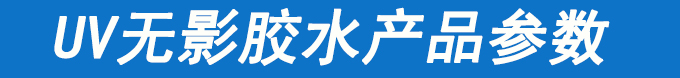 UV无影胶水产品参数